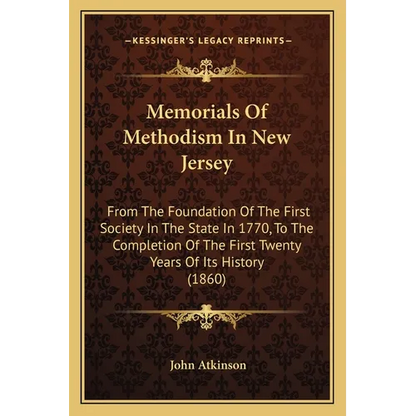 —KESSINGER'S LEGACY REPRINTS—

Memorials Of Methodism In New Jersey

From The Foundation Of The First Society In The State In 1770, To The Completion Of The First Twenty Years Of Its History (1860)

John Atkinson